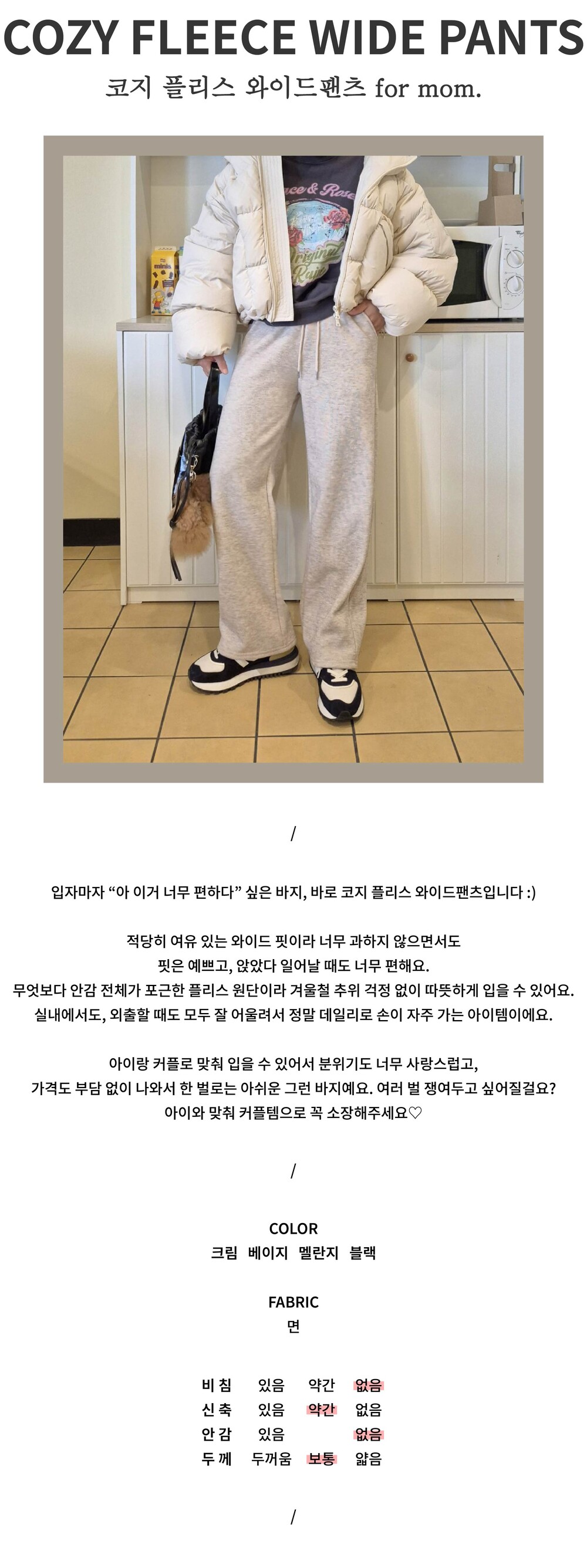 COZY FLEECE WIDE PANTS
코지 플리스 와이드팬츠 for mom.

/

입자마자 "아 이거 너무 편하다" 싶은 바지, 바로 코지 플리스 와이드팬츠입니다 :)

적당히 여유 있는 와이드 핏이라 너무 과하지 않으면서도
핏은 예쁘고, 앉았다 일어날 때도 너무 편해요.
무엇보다 안감 전체가 포근한 플리스 원단이라 겨울철 추위 걱정 없이 따뜻하게 입을 수 있어요.
실내에서도, 외출할 때도 모두 잘 어울려서 정말 데일리로 손이 자주 가는 아이템이에요.

아이랑 커플로 맞춰 입을 수 있어서 분위기도 너무 사랑스럽고,
가격도 부담 없이 나와서 한 벌로는 아쉬운 그런 바지예요. 여러 벌 쟁여두고 싶어질걸요?
아이와 맞춰 커플템으로 꼭 소장해주세요♡

/

COLOR
크림 베이지 멜란지 블랙

FABRIC
면

비 침 있음 약간 없음
신 축 있음 약간 없음
안 감 있음 없음
두 께 두꺼움 보통 얇음

/